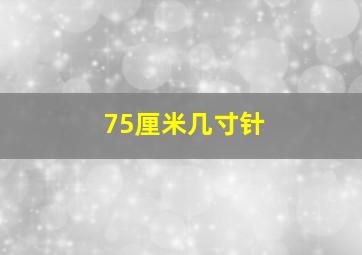 75厘米几寸针